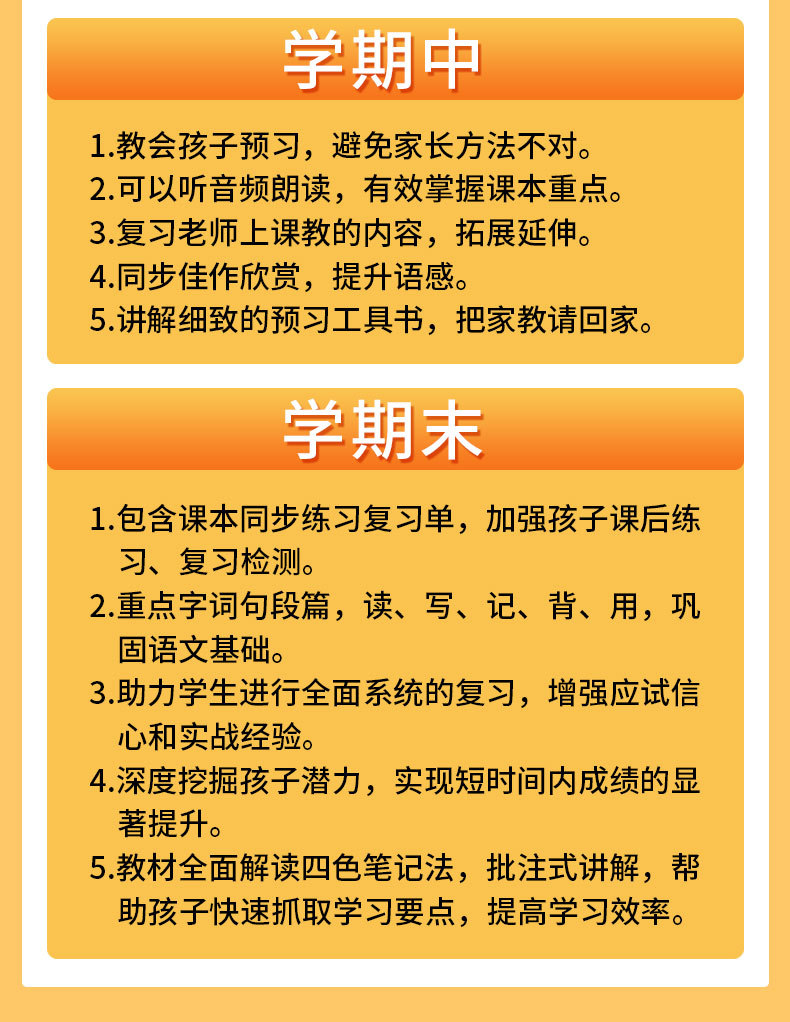 学期中

1.教会孩子预习，避免家长方法不对。
2.可以听音频朗读，有效掌握课本重点。
3.复习老师上课教的内容，拓展延伸。
4.同步佳作欣赏，提升语感。
5.讲解细致的预习工具书，把家教请回家。

学期末

1.包含课本同步练习复习单，加强孩子课后练习、复习检测。
2.重点字词句段篇，读、写、记、背、用，巩固语文基础。
3.助力学生进行全面系统的复习，增强应试信心和实战经验。
4.深度挖掘孩子潜力，实现短时间内成绩的显著提升。
5.教材全面解读四色笔记法，批注式讲解，帮助孩子快速抓取学习要点，提高学习效率。